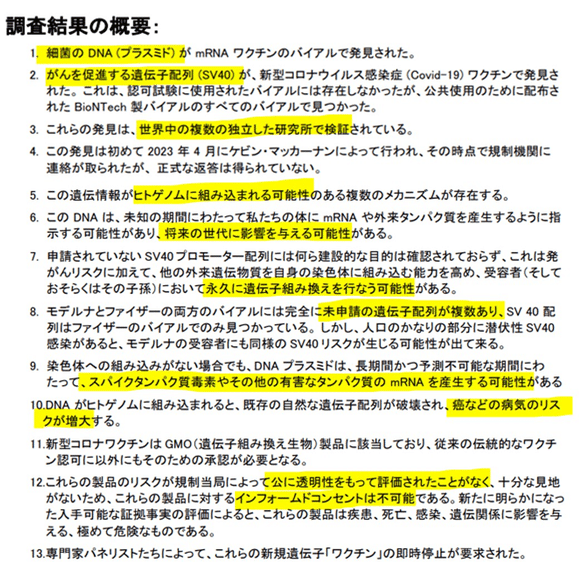 調査結果の概要:

1. 細菌の DNA（プラスミド）が mRNA ワクチンのバイアルで発見された。

2. がんを促進する遺伝子配列（SV40）が、新型コロナウイルス感染症（Covid-19）ワクチンで発見された。これは、認可試験に使用されたバイアルには存在しなかったが、公共使用のために配布された BioNTech 製バイアルのすべてのバイアルで見つかった。

3. これらの発見は、世界中の複数の独立した研究所で検証されている。

4. この発見は初めて 2023 年 4 月にケビン・マッカーナンによって行われ、その時点で規制機関に連絡が取られたが、正式な返答は得られていない。

5. この遺伝情報がヒトゲノムに組み込まれる可能性のある複数のメカニズムが存在する。

6. この DNA は、未知の期間にわたって私たちの体に mRNA や外来タンパク質を産生するように指示する可能性があり、将来の世代に影響を与える可能性がある。

7. 申請されていない SV40 プロモーター配列には何ら建設的な目的は確認されておらず、これは発がんリスクに加えて、他の外来遺伝物質を自身の染色体に組み込む能力を高め、受容者（そしておそらくはその子孫）において永久に遺伝子組み換えを行なう可能性がある。

8. モデルナとファイザーの両方のバイアルには完全に未申請の遺伝子配列が複数あり、SV 40 配列はファイザーのバイアルでのみ見つかっている。しかし、人口のかなりの部分に潜伏性 SV40 感染があると、モデルナの受容者にも同様の SV40 リスクが生じる可能性が出て来る。

9. 染色体への組み込みがない場合でも、DNA プラスミドは、長期間かつ予測不可能な期間にわたって、スパイクタンパク質毒素やその他の有害なタンパク質の mRNA を産生する可能性がある

10.DNA がヒトゲノムに組み込まれると、既存の自然な遺伝子配列が破壊され、癌などの病気のリスクが増大する。

11.新型コロナワクチンは GMO（遺伝子組み換え生物）製品に該当しており、従来の伝統的なワクチン認可に以外にもそのための承認が必要となる。

12.これらの製品のリスクが規制当局によって公に透明性をもって評価されたことがなく、十分な見地がないため、これらの製品に対するインフォームドコンセントは不可能である。新たに明らかになった入手可能な証拠事実の評価によると、これらの製品は疾患、死亡、感染、遺伝関係に影響を与える、極めて危険なものである。

13.専門家パネリストたちによって、これらの新規遺伝子「ワクチン」の即時停止が要求された。